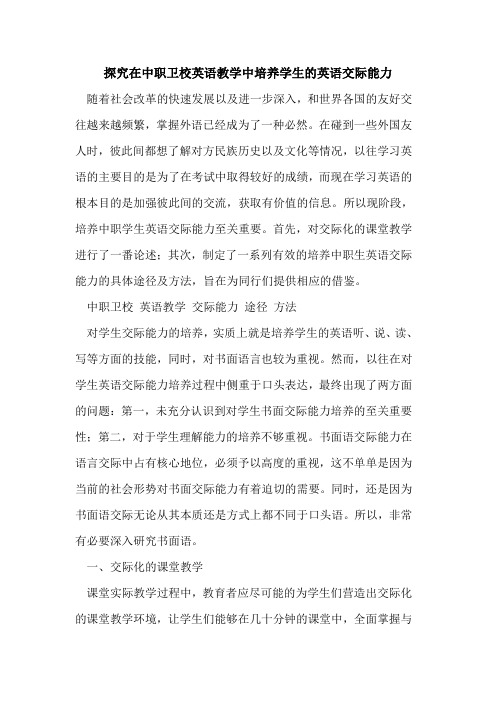 探究在中职卫校英语教学中培养学生的英语交际能力

随着社会改革的快速发展以及进一步深入，和世界各国的友好交往越来越频繁，掌握外语已经成为了一种必然。在碰到一些外国友人时，彼此间都想了解对方民族历史以及文化等情况，以往学习英语的主要目的是为了在考试中取得较好的成绩，而现在学习英语的根本目的是加强彼此间的交流，获取有价值的信息。所以现阶段，培养中职学生英语交际能力至关重要。首先，对交际化的课堂教学进行了一番论述；其次，制定了一系列有效的培养中职生英语交际能力的具体途径及方法，旨在为同行们提供相应的借鉴。

中职卫校 英语教学 交际能力 途径 方法

对学生交际能力的培养，实质上就是培养学生的英语听、说、读、写等方面的技能，同时，对书面语言也较为重视。然而，以往在对学生英语交际能力培养过程中侧重于口头表达，最终出现了两方面的问题：第一，未充分认识到对学生书面交际能力培养的至关重要性；第二，对于学生理解能力的培养不够重视。书面语交际能力在语言交际中占有核心地位，必须予以高度的重视，这不单单是因为当前的社会形势对书面交际能力有着迫切的需要。同时，还是因为书面语交际无论从其本质还是方式上都不同于口头语。所以，非常有必要深入研究书面语。

一、交际化的课堂教学

课堂实际教学过程中，教育者应尽可能的为学生们营造出交际化的课堂教学环境，让学生们能够在几十分钟的课堂中，全面掌握与